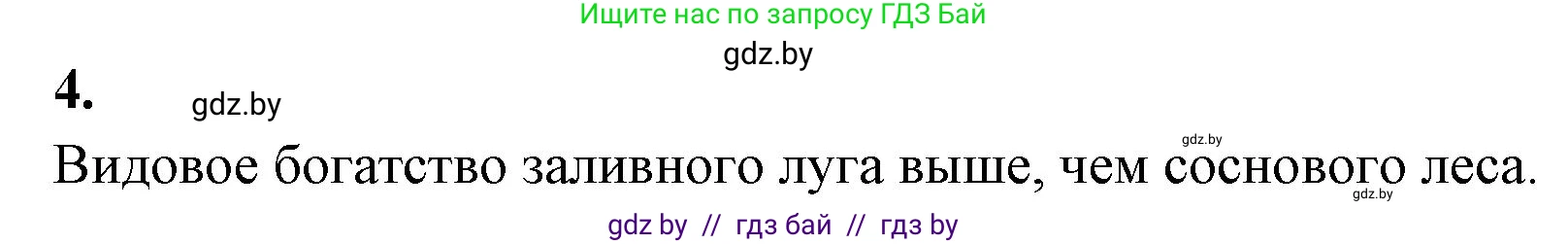 Ищите нас по запросу ГДЗ Бай
gdz.by

4.

gdz.by

gdz.by

Видовое богатство заливного луга выше, чем соснового леса.

gdz.by

gdz by // гдз бай // гдз by